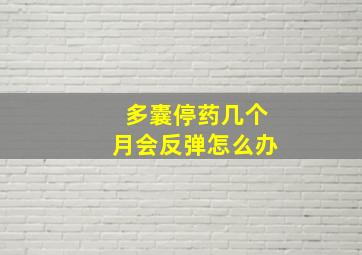 多囊停药几个
月会反弹怎么办